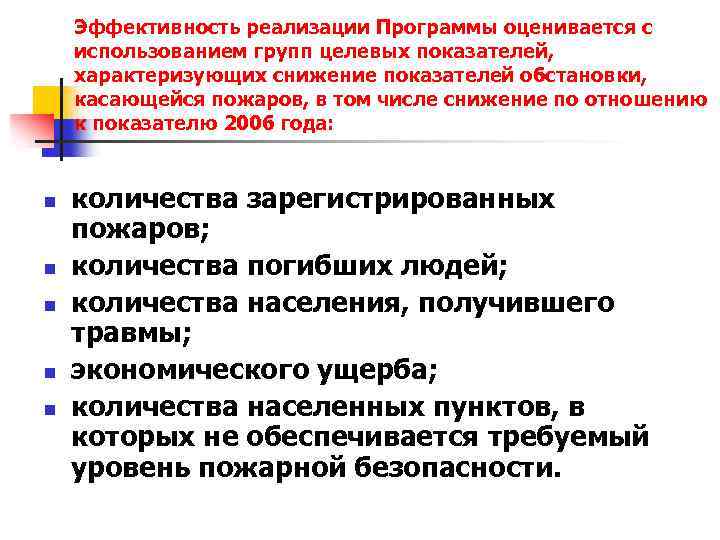 Эффективность реализации Программы оценивается с использованием групп целевых показателей, характеризующих снижение показателей обстановки, касающейся пожаров, в том числе снижение по отношению к показателю 2006 года:

- количества зарегистрированных пожаров;
- количества погибших людей;
- количества населения, получившего травмы;
- экономического ущерба;
- количества населенных пунктов, в которых не обеспечивается требуемый уровень пожарной безопасности.